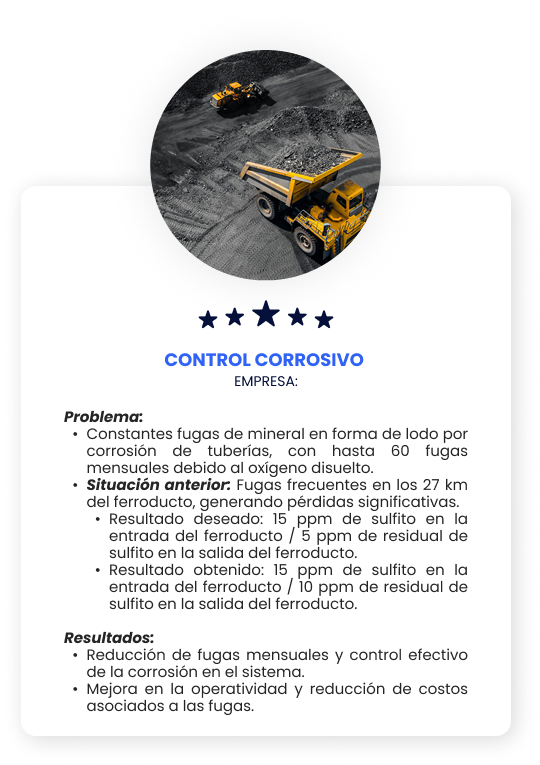 CONTROL CORROSIVO
EMPRESA:

Problema:
• Constantes fugas de mineral en forma de lodo por corrosión de tuberías, con hasta 60 fugas mensuales debido al oxígeno disuelto.
• Situación anterior: Fugas frecuentes en los 27 km del ferroducto, generando pérdidas significativas.
• Resultado deseado: 15 ppm de sulfito en la entrada del ferroducto / 5 ppm de residual de sulfito en la salida del ferroducto.
• Resultado obtenido: 15 ppm de sulfito en la entrada del ferroducto / 10 ppm de residual de sulfito en la salida del ferroducto.

Resultados:
• Reducción de fugas mensuales y control efectivo de la corrosión en el sistema.
• Mejora en la operatividad y reducción de costos asociados a las fugas.